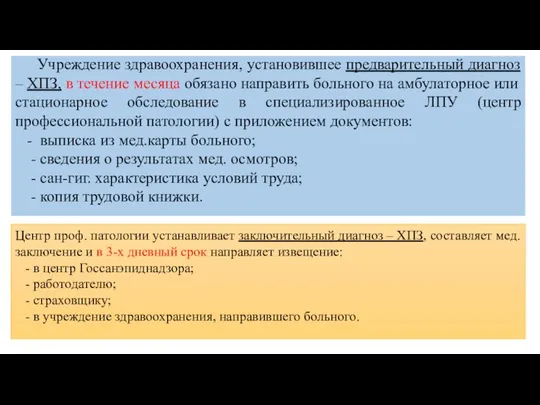 Учреждение здравоохранения, установившее предварительный диагноз – ХПЗ, в течение месяца обязано направить больного на амбулаторное или стационарное обследование в специализированное ЛПУ (центр профессиональной патологии) с приложением документов:
- выписка из мед.карты больного;
- сведения о результатах мед. осмотров;
- сан-гиг. характеристика условий труда;
- копия трудовой книжки.

Центр проф. патологии устанавливает заключительный диагноз – ХПЗ, составляет мед. заключение и в 3-х дневный срок направляет извещение:
- в центр Госсанэпиднадзора;
- работодателю;
- страховщику;
- в учреждение здравоохранения, направившего больного.